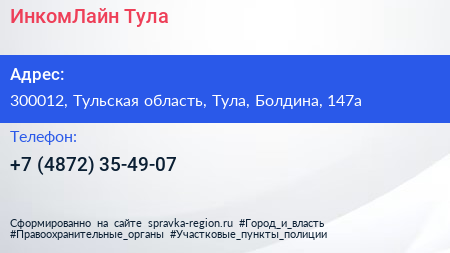 ИнкомЛайн Тула

Адрес:

300012, Тульская область, Тула, Болдина, 147а

Телефон:

+7 (4872) 35-49-07

Сформированно на сайте spravka-region.ru #Город_и_власть #Правоохранительные_органы #Участковые_пункты_полиции